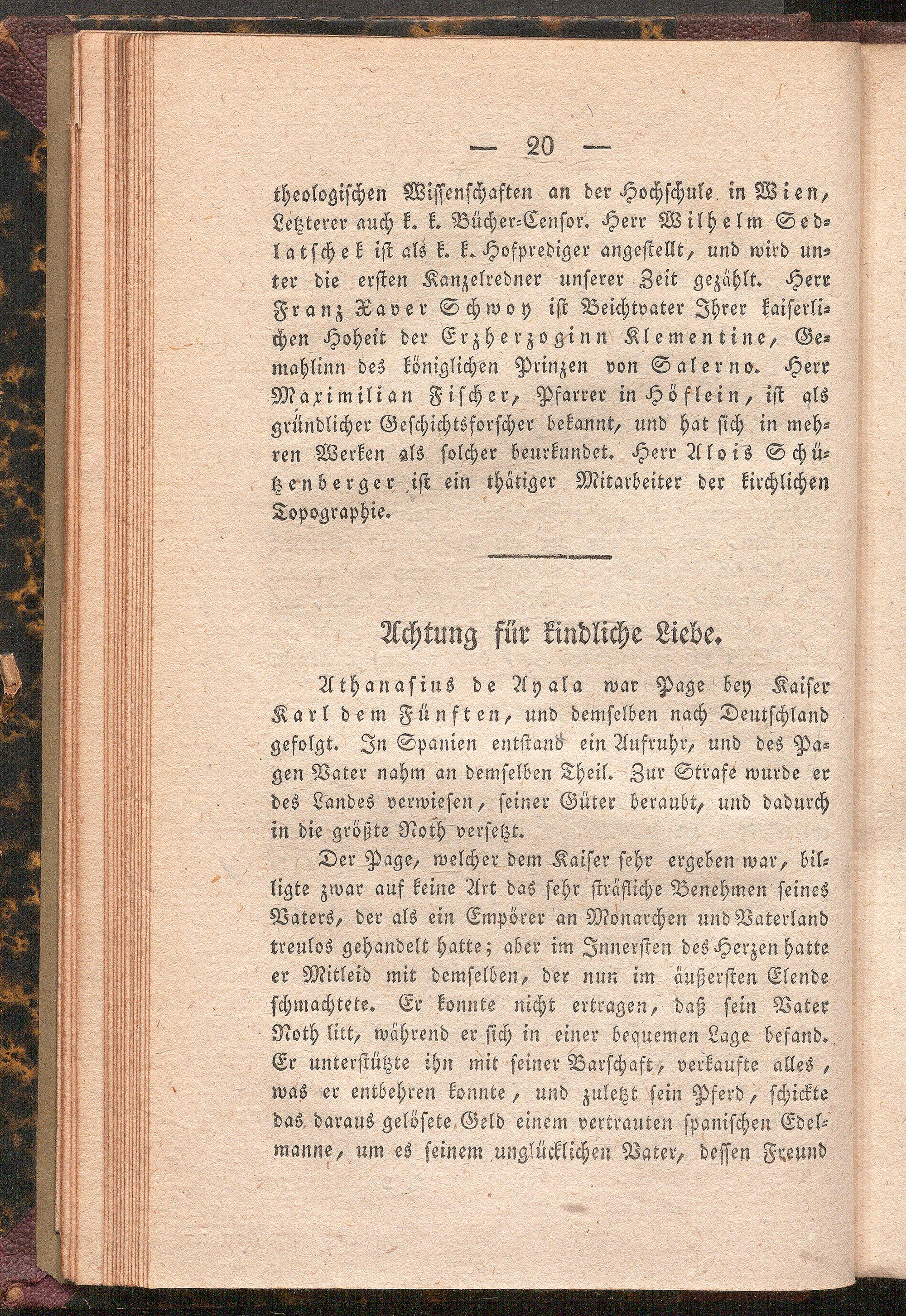 — 20 —

theologischen Wissenschaften an der Hochschule in Wien, Letzterer auch k. k. Bücher-Censor. Herr Wilhelm Sedlatschek ist als k. k. Hofprediger angestellt, und wird unter die ersten Kanzelredner unserer Zeit gezählt. Herr Franz Xaver Schwoy ist Beichtvater Ihrer kaiserlichen Hoheit der Erzherzoginn Klementine, Gemahlinn des königlichen Prinzen von Salerno. Herr Maximilian Fischer, Pfarrer in Höflein, ist als gründlicher Geschichtsforscher bekannt, und hat sich in mehren Werken als solcher beurkundet. Herr Alois Schützenberger ist ein thätiger Mitarbeiter der kirchlichen Topographie.

Achtung für kindliche Liebe.

Athanasius de Ayala war Page bey Kaiser Karl dem Fünften, und demselben nach Deutschland gefolgt. In Spanien entstand ein Aufruhr, und des Pagen Vater nahm an demselben Theil. Zur Strafe wurde er des Landes verwiesen, seiner Güter beraubt, und dadurch in die größte Noth versetzt.

Der Page, welcher dem Kaiser sehr ergeben war, billigte zwar auf keine Art das sehr sträfliche Benehmen seines Vaters, der als ein Empörer an Monarchen und Vaterland treulos gehandelt hatte; aber im Innersten des Herzen hatte er Mitleid mit demselben, der nun im äußersten Elende schmachtete. Er konnte nicht ertragen, daß sein Vater Noth litt, während er sich in einer bequemen Lage befand. Er unterstützte ihn mit seiner Barschaft, verkaufte alles, was er entbehren konnte, und zuletzt sein Pferd, schickte das daraus gelösete Geld einem vertrauten spanischen Edelmanne, um es seinem unglücklichen Vater, dessen Freund